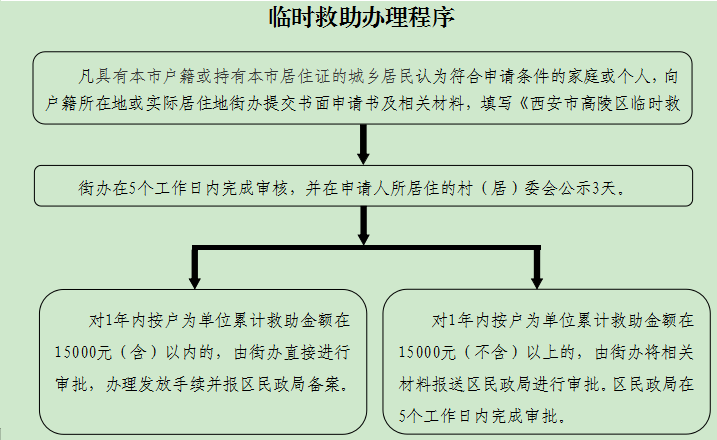 临时救助办理程序

凡具有本市户籍或持有本市居住证的城乡居民认为符合申请条件的家庭或个人，向户籍所在地或实际居住地街办提交书面申请书及相关材料，填写《西安市高陵区临时救

街办在5个工作日内完成审核，并在申请人所居住的村（居）委会公示3天。

对1年内按户为单位累计救助金额在15000元（含）以内的，由街办直接进行审批，办理发放手续并报区民政局备案。

对1年内按户为单位累计救助金额在15000元（不含）以上的，由街办将相关材料报送区民政局进行审批。区民政局在5个工作日内完成审批。